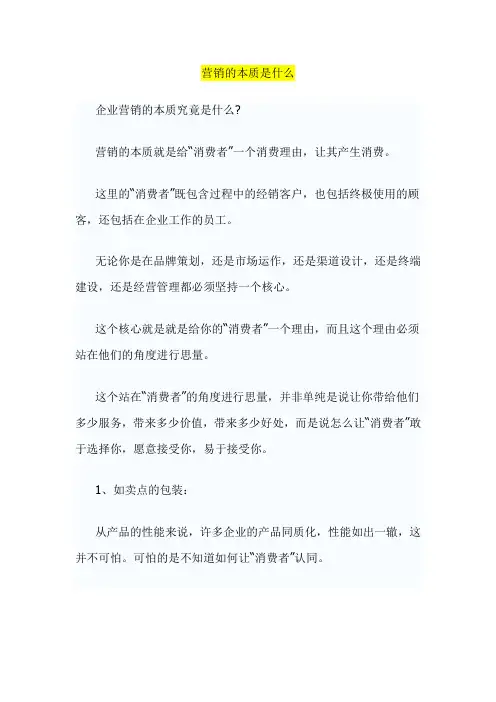 营销的本质是什么

企业营销的本质究竟是什么?

营销的本质就是给“消费者”一个消费理由，让其产生消费。

这里的“消费者”既包含过程中的经销客户，也包括终极使用的顾客，还包括在企业工作的员工。

无论你是在品牌策划，还是市场运作，还是渠道设计，还是终端建设，还是经营管理都必须坚持一个核心。

这个核心就是就是给你的“消费者”一个理由，而且这个理由必须站在他们的角度进行思量。

这个站在“消费者”的角度进行思量，并非单纯是说让你带给他们多少服务，带来多少价值，带来多少好处，而是说怎么让“消费者”敢于选择你，愿意接受你，易于接受你。

1、如卖点的包装:

从产品的性能来说，许多企业的产品同质化，性能如出一辙，这并不可怕。可怕的是不知道如何让“消费者”认同。